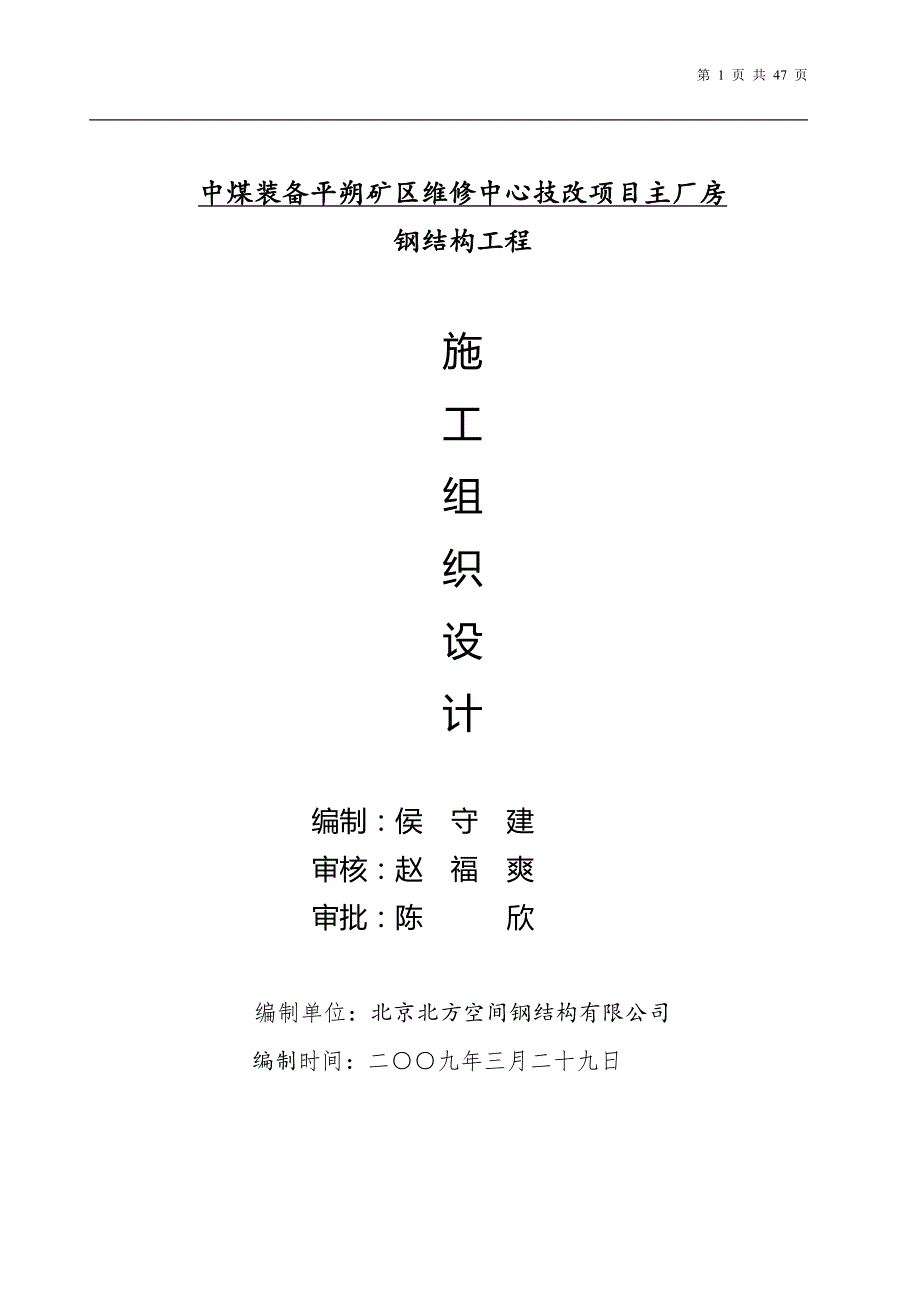 第 1 页 共 47 页

中煤装备平朔矿区维修中心技改项目主厂房

钢结构工程

施

工

组

织

设

计

编制：侯 守 建

审核：赵 福 爽

审批：陈 欣

编制单位：北京北方空间钢结构有限公司

编制时间：二〇〇九年三月二十九日